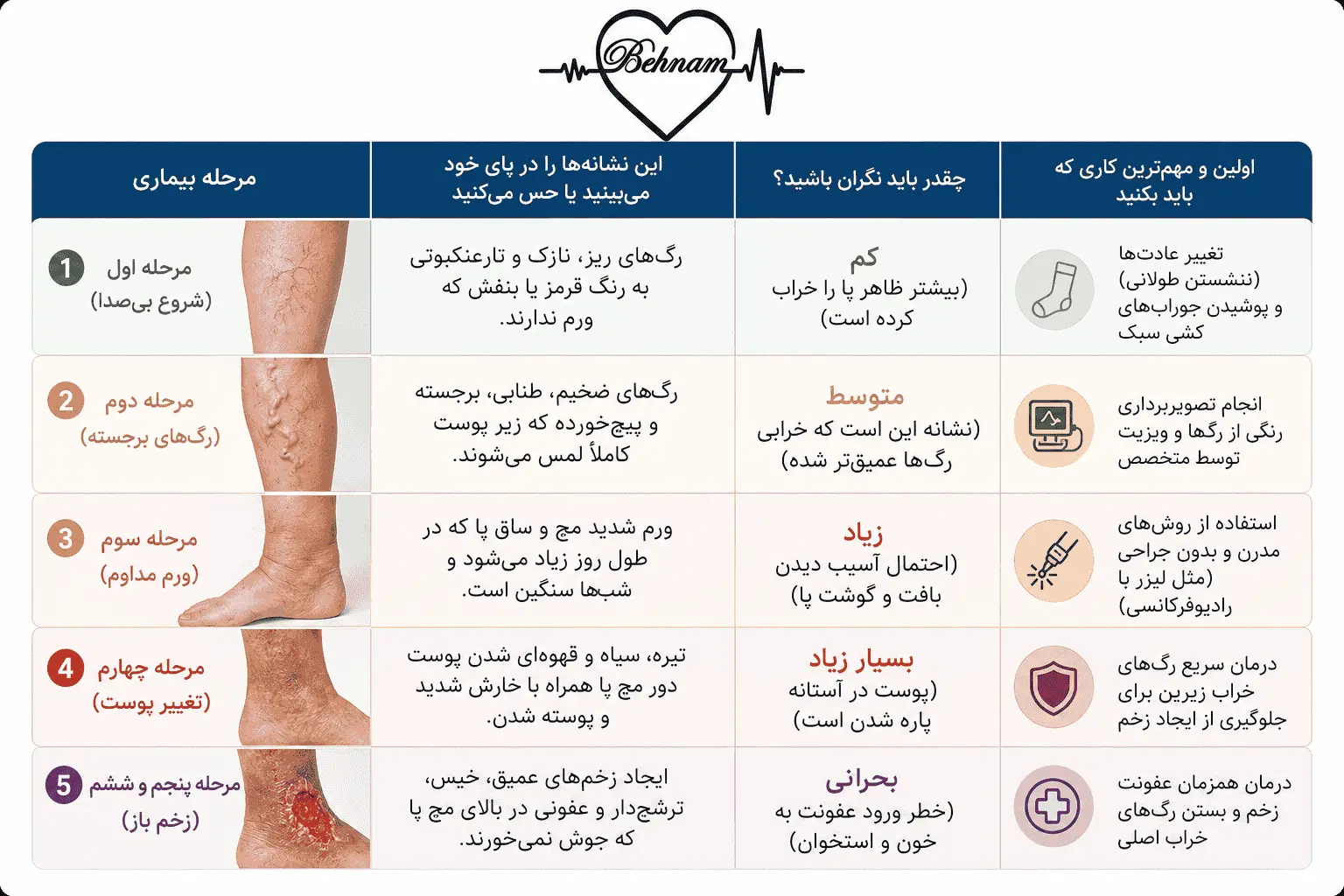 Behnam

| مرحله بیماری | این نشانه‌ها را در پای خود می‌بینید یا حس می‌کنید | چقدر باید نگران باشید؟ | اولین و مهم‌ترین کاری که باید بکنید |
|---|---|---|---|
| 1 مرحله اول (شروع بی‌صدا) | رگ‌های ریز، نازک و تارعنکبوتی به رنگ قرمز یا بنفش که ورم ندارند. | کم (بیشتر ظاهر پا را خراب کرده است) | تغییر عادت‌ها (ننشستن طولانی) و پوشیدن جوراب‌های کشی سبک |
| 2 مرحله دوم (رگ‌های برجسته) | رگ‌های ضخیم، طنابی، برجسته و پیچ‌خورده که زیر پوست کاملاً لمس می‌شوند. | متوسط (نشانه این است که خرابی رگ‌ها عمیق‌تر شده) | انجام تصویربرداری رنگی از رگ‌ها و ویزیت توسط متخصص |
| 3 مرحله سوم (ورم مداوم) | ورم شدید مچ و ساق پا که در طول روز زیاد می‌شود و شب‌ها سنگین است. | زیاد (احتمال آسیب دیدن بافت و گوشت پا) | استفاده از روش‌های مدرن و بدون جراحی (مثل لیزر یا رادیوفرکانسی) |
| 4 مرحله چهارم (تغییر پوست) | تیره، سیاه و قهوه‌ای شدن پوست دور مچ پا همراه با خارش شدید و پوسته شدن. | بسیار زیاد (پوست در آستانه پاره شدن است) | درمان سریع رگ‌های خراب زیرین برای جلوگیری از ایجاد زخم |
| 5 مرحله پنجم و ششم (زخم باز) | ایجاد زخم‌های عمیق، خیس، ترشح‌دار و عفونی در بالای مچ پا که جوش نمی‌خورند. | بحرانی (خطر ورود عفونت به خون و استخوان) | درمان همزمان عفونت زخم و بستن رگ‌های خراب اصلی |